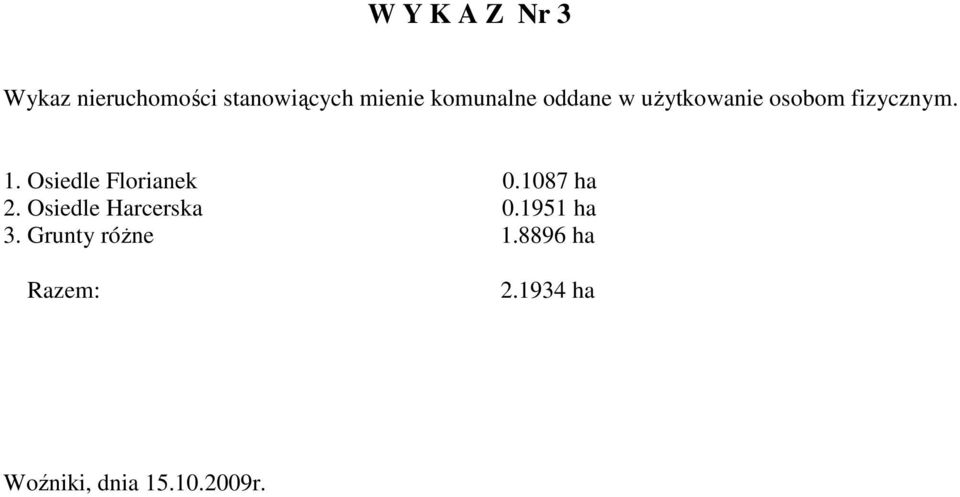 W Y K A Z Nr 3

Wykaz nieruchomości stanowiących mienie komunalne oddane w użytkowanie osobom fizycznym.

1. Osiedle Florianek 0.1087 ha
2. Osiedle Harcerska 0.1951 ha
3. Grunty różne 1.8896 ha

Razem: 2.1934 ha

Woźniki, dnia 15.10.2009r.